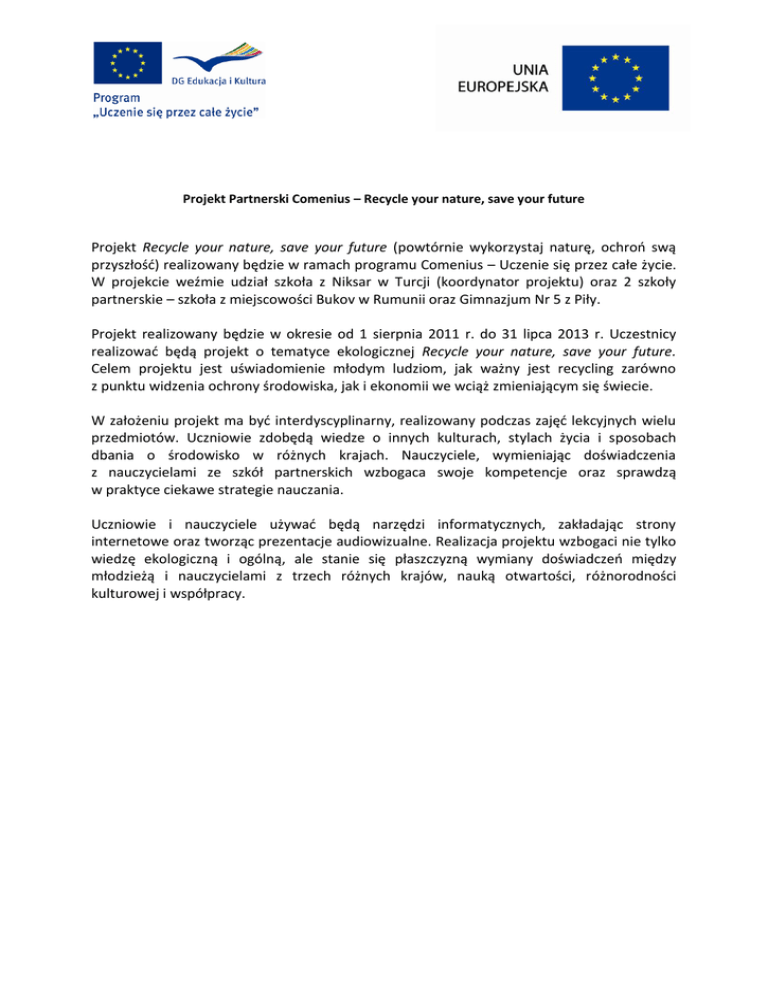 DG Edukacja i Kultura

Program
„Uczenie się przez całe życie"

UNIA
EUROPEJSKA

Projekt Partnerski Comenius – Recycle your nature, save your future

Projekt Recycle your nature, save your future (powtórnie wykorzystaj naturę, ochroń swą przyszłość) realizowany będzie w ramach programu Comenius – Uczenie się przez całe życie. W projekcie weźmie udział szkoła z Niksar w Turcji (koordynator projektu) oraz 2 szkoły partnerskie – szkoła z miejscowości Bukov w Rumunii oraz Gimnazjum Nr 5 z Piły.

Projekt realizowany będzie w okresie od 1 sierpnia 2011 r. do 31 lipca 2013 r. Uczestnicy realizować będą projekt o tematyce ekologicznej Recycle your nature, save your future. Celem projektu jest uświadomienie młodym ludziom, jak ważny jest recycling zarówno z punktu widzenia ochrony środowiska, jak i ekonomii we wciąż zmieniającym się świecie.

W założeniu projekt ma być interdyscyplinarny, realizowany podczas zajęć lekcyjnych wielu przedmiotów. Uczniowie zdobędą wiedze o innych kulturach, stylach życia i sposobach dbania o środowisko w różnych krajach. Nauczyciele, wymieniając doświadczenia z nauczycielami ze szkół partnerskich wzbogaca swoje kompetencje oraz sprawdzą w praktyce ciekawe strategie nauczania.

Uczniowie i nauczyciele używać będą narzędzi informatycznych, zakładając strony internetowe oraz tworząc prezentacje audiowizualne. Realizacja projektu wzbogaci nie tylko wiedzę ekologiczną i ogólną, ale stanie się płaszczyzną wymiany doświadczeń między młodzieżą i nauczycielami z trzech różnych krajów, nauką otwartości, różnorodności kulturowej i współpracy.